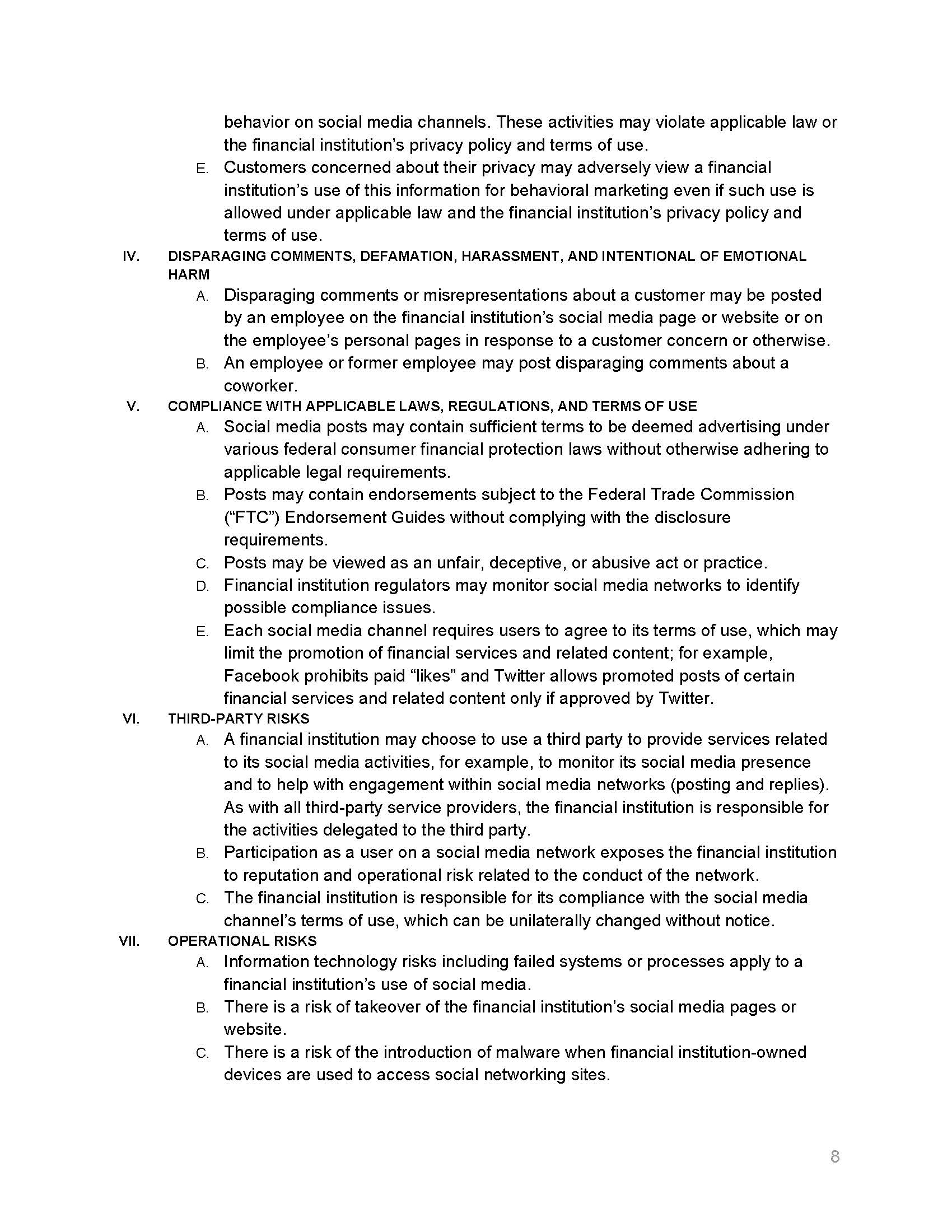 behavior on social media channels. These activities may violate applicable law or the financial institution’s privacy policy and terms of use.

E. Customers concerned about their privacy may adversely view a financial institution’s use of this information for behavioral marketing even if such use is allowed under applicable law and the financial institution’s privacy policy and terms of use.

IV. DISPARAGING COMMENTS, DEFAMATION, HARASSMENT, AND INTENTIONAL OF EMOTIONAL HARM

A. Disparaging comments or misrepresentations about a customer may be posted by an employee on the financial institution’s social media page or website or on the employee’s personal pages in response to a customer concern or otherwise.

B. An employee or former employee may post disparaging comments about a coworker.

V. COMPLIANCE WITH APPLICABLE LAWS, REGULATIONS, AND TERMS OF USE

A. Social media posts may contain sufficient terms to be deemed advertising under various federal consumer financial protection laws without otherwise adhering to applicable legal requirements.

B. Posts may contain endorsements subject to the Federal Trade Commission (“FTC”) Endorsement Guides without complying with the disclosure requirements.

C. Posts may be viewed as an unfair, deceptive, or abusive act or practice.

D. Financial institution regulators may monitor social media networks to identify possible compliance issues.

E. Each social media channel requires users to agree to its terms of use, which may limit the promotion of financial services and related content; for example, Facebook prohibits paid “likes” and Twitter allows promoted posts of certain financial services and related content only if approved by Twitter.

VI. THIRD-PARTY RISKS

A. A financial institution may choose to use a third party to provide services related to its social media activities, for example, to monitor its social media presence and to help with engagement within social media networks (posting and replies). As with all third-party service providers, the financial institution is responsible for the activities delegated to the third party.

B. Participation as a user on a social media network exposes the financial institution to reputation and operational risk related to the conduct of the network.

C. The financial institution is responsible for its compliance with the social media channel’s terms of use, which can be unilaterally changed without notice.

VII. OPERATIONAL RISKS

A. Information technology risks including failed systems or processes apply to a financial institution’s use of social media.

B. There is a risk of takeover of the financial institution’s social media pages or website.

C. There is a risk of the introduction of malware when financial institution-owned devices are used to access social networking sites.

8